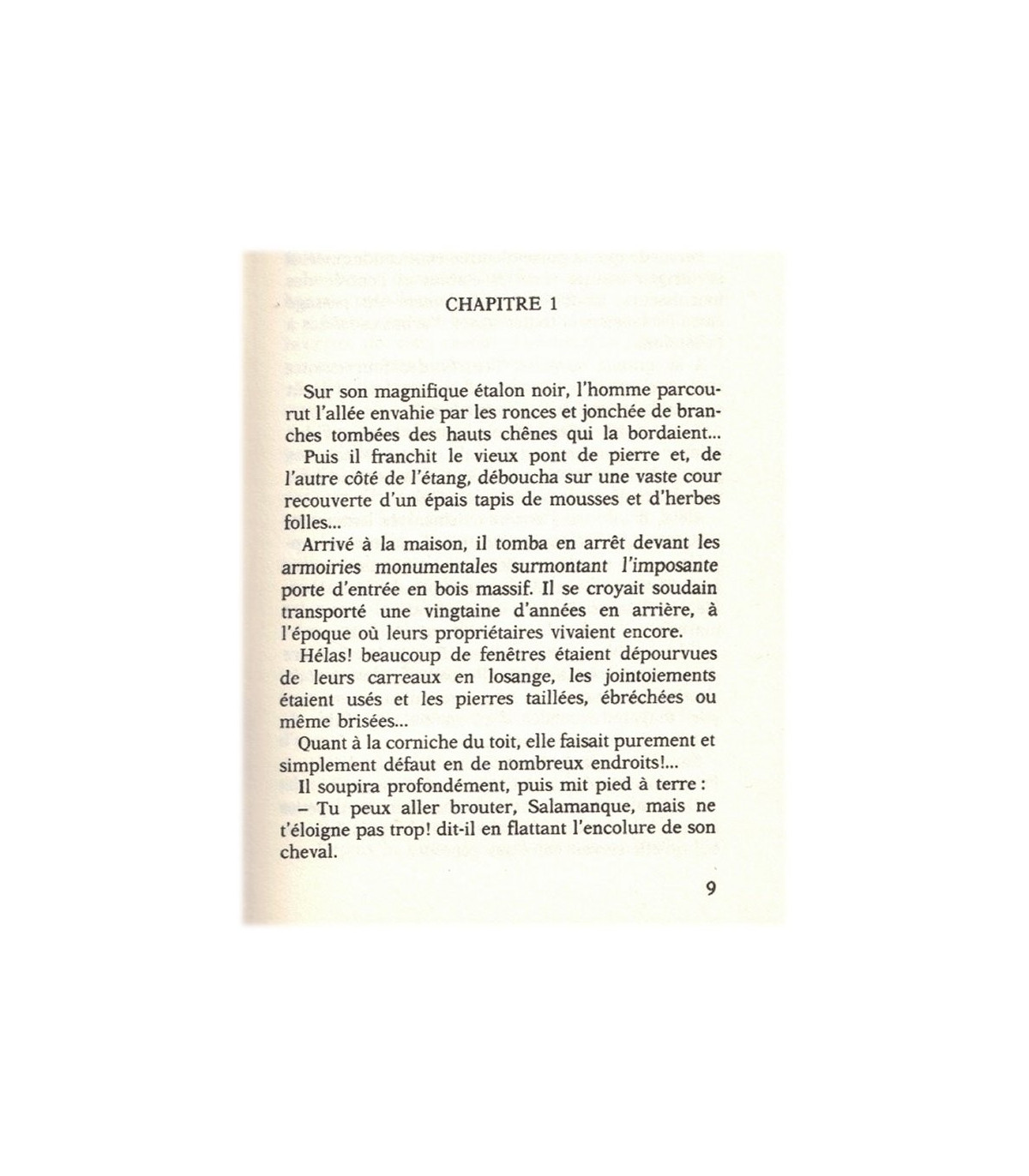 CHAPITRE 1

Sur son magnifique étalon noir, l'homme parcourut l'allée envahie par les ronces et jonchée de branches tombées des hauts chênes qui la bordaient...

Puis il franchit le vieux pont de pierre et, de l'autre côté de l'étang, déboucha sur une vaste cour recouverte d'un épais tapis de mousses et d'herbes folles...

Arrivé à la maison, il tomba en arrêt devant les armoiries monumentales surmontant l'imposante porte d'entrée en bois massif. Il se croyait soudain transporté une vingtaine d'années en arrière, à l'époque où leurs propriétaires vivaient encore.

Hélas! beaucoup de fenêtres étaient dépourvues de leurs carreaux en losange, les jointoiements étaient usés et les pierres taillées, ébréchées ou même brisées...

Quant à la corniche du toit, elle faisait purement et simplement défaut en de nombreux endroits!...

Il soupira profondément, puis mit pied à terre :

– Tu peux aller brouter, Salamanque, mais ne t'éloigne pas trop! dit-il en flattant l'encolure de son cheval.

9